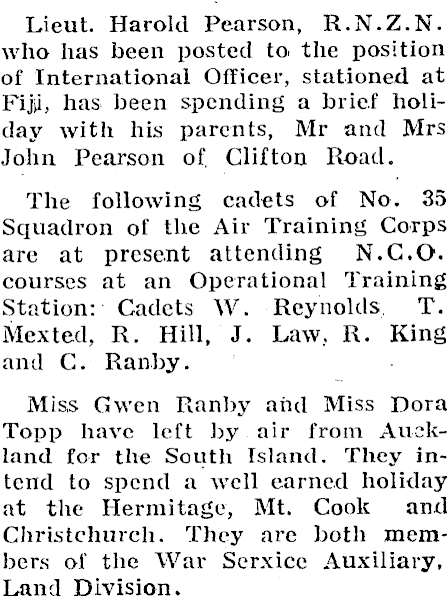 Lieut. Harold Pearson, R.N.Z.N. who has been posted to the position of International Officer, stationed at Fiji, has been spending a brief holiday with his parents, Mr and Mrs John Pearson of Clifton Road.

The following cadets of No. 35 Squadron of the Air Training Corps are at present attending N.C.O. courses at an Operational Training Station: Cadets W. Reynolds, T. Mexted, R. Hill, J. Law, R. King and C. Ranby.

Miss Gwen Ranby and Miss Dora Topp have left by air from Auckland for the South Island. They intend to spend a well earned holiday at the Hermitage, Mt. Cook and Christchurch. They are both members of the War Serxice Auxiliary, Land Division.